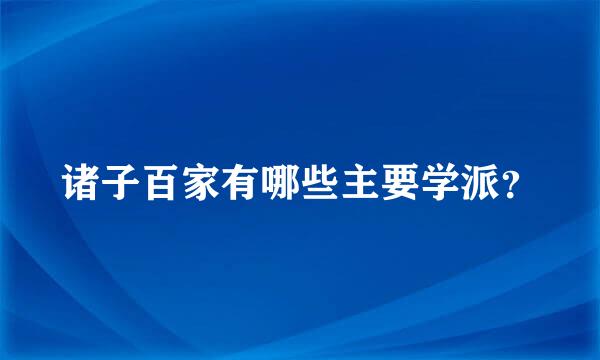 诸子百家有哪些主要学派?